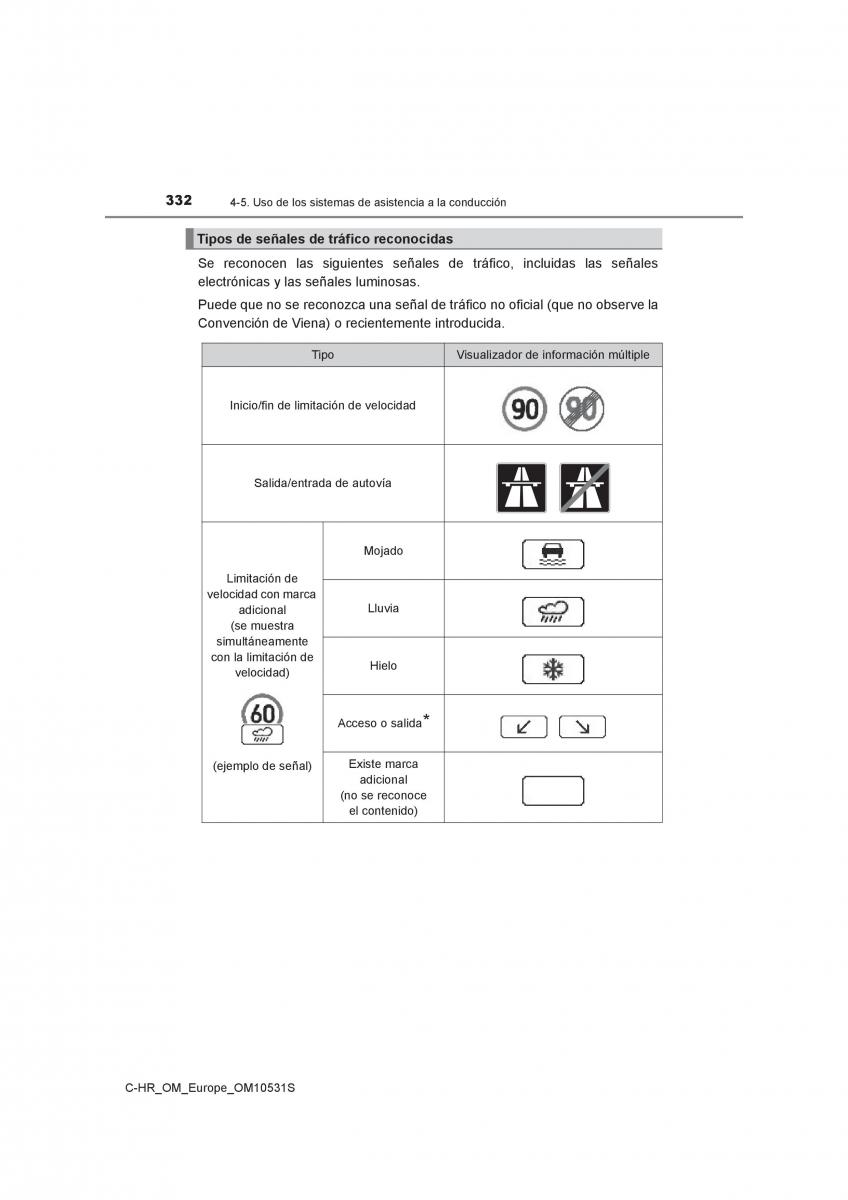 332 4-5. Uso de los sistemas de asistencia a la conducción

Tipos de señales de tráfico reconocidas

Se reconocen las siguientes señales de tráfico, incluidas las señales electrónicas y las señales luminosas.

Puede que no se reconozca una señal de tráfico no oficial (que no observe la Convención de Viena) o recientemente introducida.

| Tipo | | Visualizador de información múltiple |
|---|---|---|
| Inicio/fin de limitación de velocidad | | 90 90 |
| Salida/entrada de autovía | | |
| Limitación de velocidad con marca adicional (se muestra simultáneamente con la limitación de velocidad) 60 (ejemplo de señal) | Mojado | |
| | Lluvia | |
| | Hielo | |
| | Acceso o salida* | |
| | Existe marca adicional (no se reconoce el contenido) | |

C-HR_OM_Europe_OM10531S